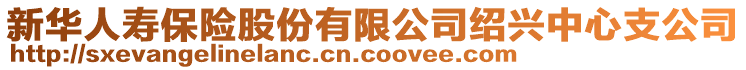 新华人寿保险股份有限公司绍兴中心支公司
http://sxevangelinelanc.cn.coovee.com